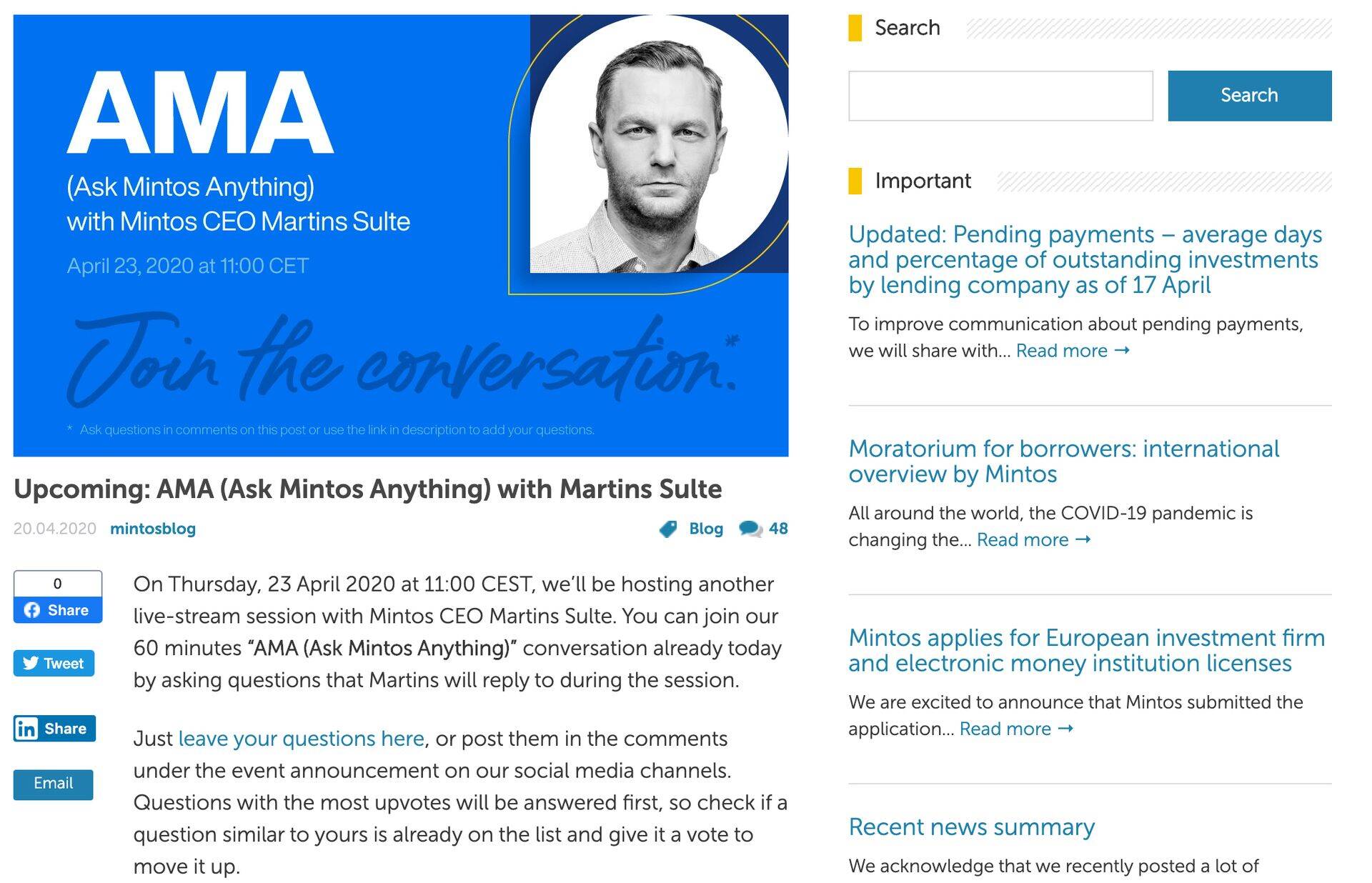 AMA
(Ask Mintos Anything)
with Mintos CEO Martins Sulte

April 23, 2020 at 11:00 CET

Join the conversation.*

* Ask questions in comments on this post or use the link in description to add your questions.

Upcoming: AMA (Ask Mintos Anything) with Martins Sulte

20.04.2020 mintosblog Blog 48

0
Share

Tweet

Share

Email

On Thursday, 23 April 2020 at 11:00 CEST, we'll be hosting another live-stream session with Mintos CEO Martins Sulte. You can join our 60 minutes "AMA (Ask Mintos Anything)" conversation already today by asking questions that Martins will reply to during the session.

Just leave your questions here, or post them in the comments under the event announcement on our social media channels. Questions with the most upvotes will be answered first, so check if a question similar to yours is already on the list and give it a vote to move it up.

Search

Search

Important

Updated: Pending payments – average days and percentage of outstanding investments by lending company as of 17 April

To improve communication about pending payments, we will share with... Read more →

Moratorium for borrowers: international overview by Mintos

All around the world, the COVID-19 pandemic is changing the... Read more →

Mintos applies for European investment firm and electronic money institution licenses

We are excited to announce that Mintos submitted the application... Read more →

Recent news summary

We acknowledge that we recently posted a lot of